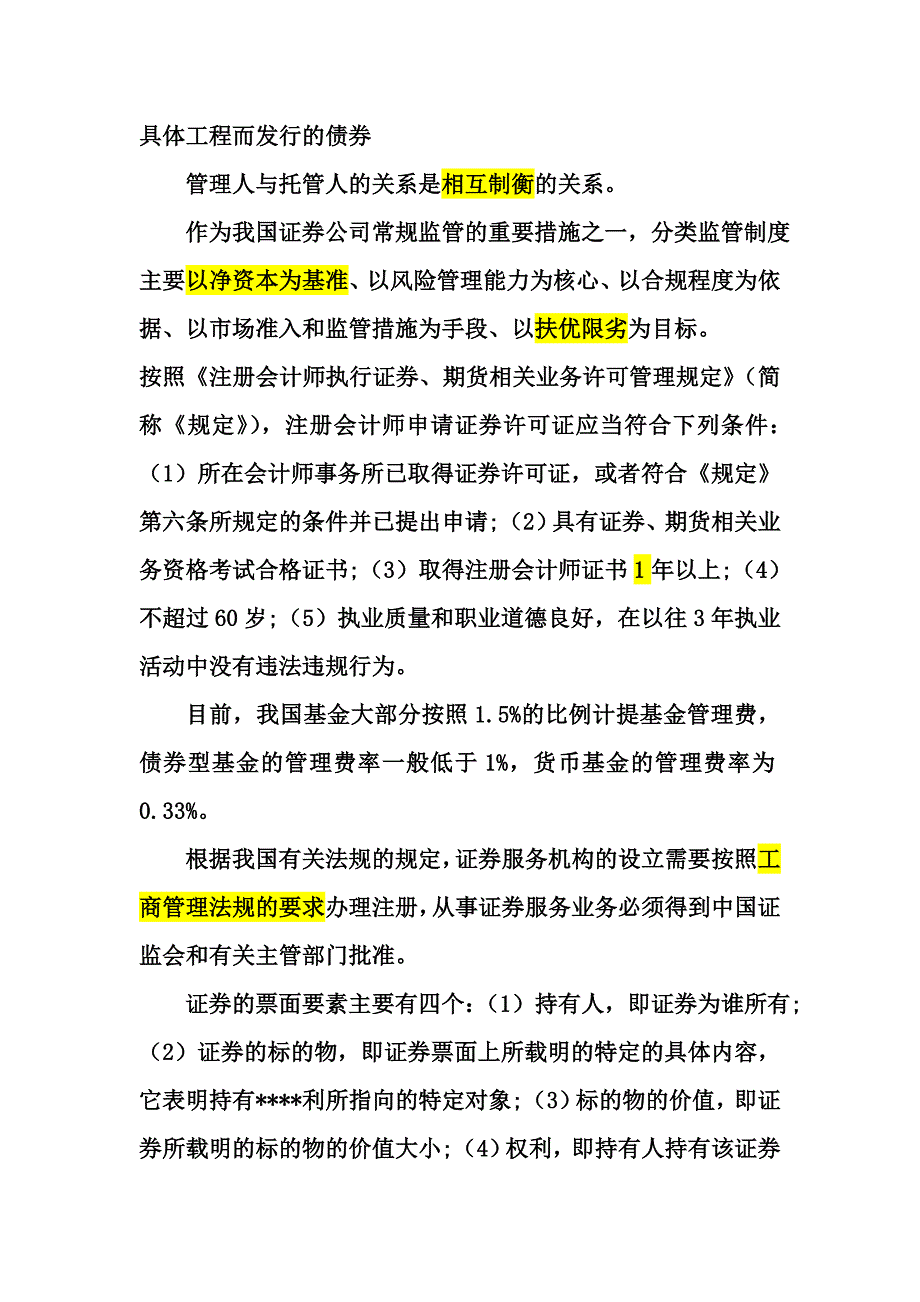 具体工程而发行的债券

管理人与托管人的关系是相互制衡的关系。

作为我国证券公司常规监管的重要措施之一，分类监管制度主要以净资本为基准、以风险管理能力为核心、以合规程度为依据、以市场准入和监管措施为手段、以扶优限劣为目标。

按照《注册会计师执行证券、期货相关业务许可管理规定》（简称《规定》），注册会计师申请证券许可证应当符合下列条件：（1）所在会计师事务所已取得证券许可证，或者符合《规定》第六条所规定的条件并已提出申请；（2）具有证券、期货相关业务资格考试合格证书；（3）取得注册会计师证书1年以上；（4）不超过60岁；（5）执业质量和职业道德良好，在以往3年执业活动中没有违法违规行为。

目前，我国基金大部分按照1.5%的比例计提基金管理费，债券型基金的管理费率一般低于1%，货币基金的管理费率为0.33%。

根据我国有关法规的规定，证券服务机构的设立需要按照工商管理法规的要求办理注册，从事证券服务业务必须得到中国证监会和有关主管部门批准。

证券的票面要素主要有四个：（1）持有人，即证券为谁所有；（2）证券的标的物，即证券票面上所载明的特定的具体内容，它表明持有****利所指向的特定对象；（3）标的物的价值，即证券所载明的标的物的价值大小；（4）权利，即持有人持有该证券